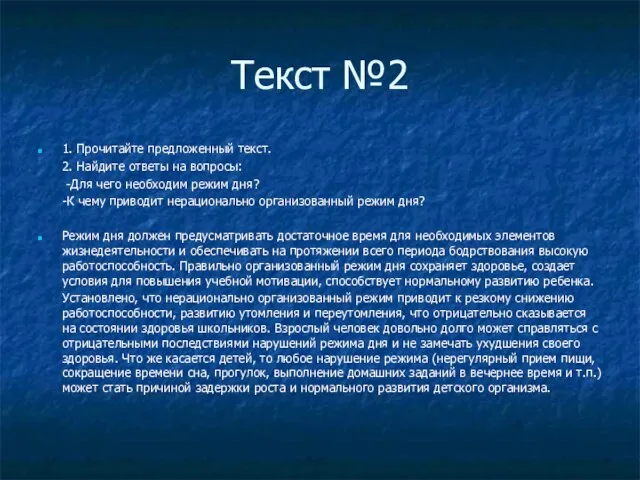 Текст №2

1. Прочитайте предложенный текст.
2. Найдите ответы на вопросы:
-Для чего необходим режим дня?
-К чему приводит нерационально организованный режим дня?

Режим дня должен предусматривать достаточное время для необходимых элементов жизнедеятельности и обеспечивать на протяжении всего периода бодрствования высокую работоспособность. Правильно организованный режим дня сохраняет здоровье, создает условия для повышения учебной мотивации, способствует нормальному развитию ребенка.
Установлено, что нерационально организованный режим приводит к резкому снижению работоспособности, развитию утомления и переутомления, что отрицательно сказывается на состоянии здоровья школьников. Взрослый человек довольно долго может справляться с отрицательными последствиями нарушений режима дня и не замечать ухудшения своего здоровья. Что же касается детей, то любое нарушение режима (нерегулярный прием пищи, сокращение времени сна, прогулок, выполнение домашних заданий в вечернее время и т.п.) может стать причиной задержки роста и нормального развития детского организма.